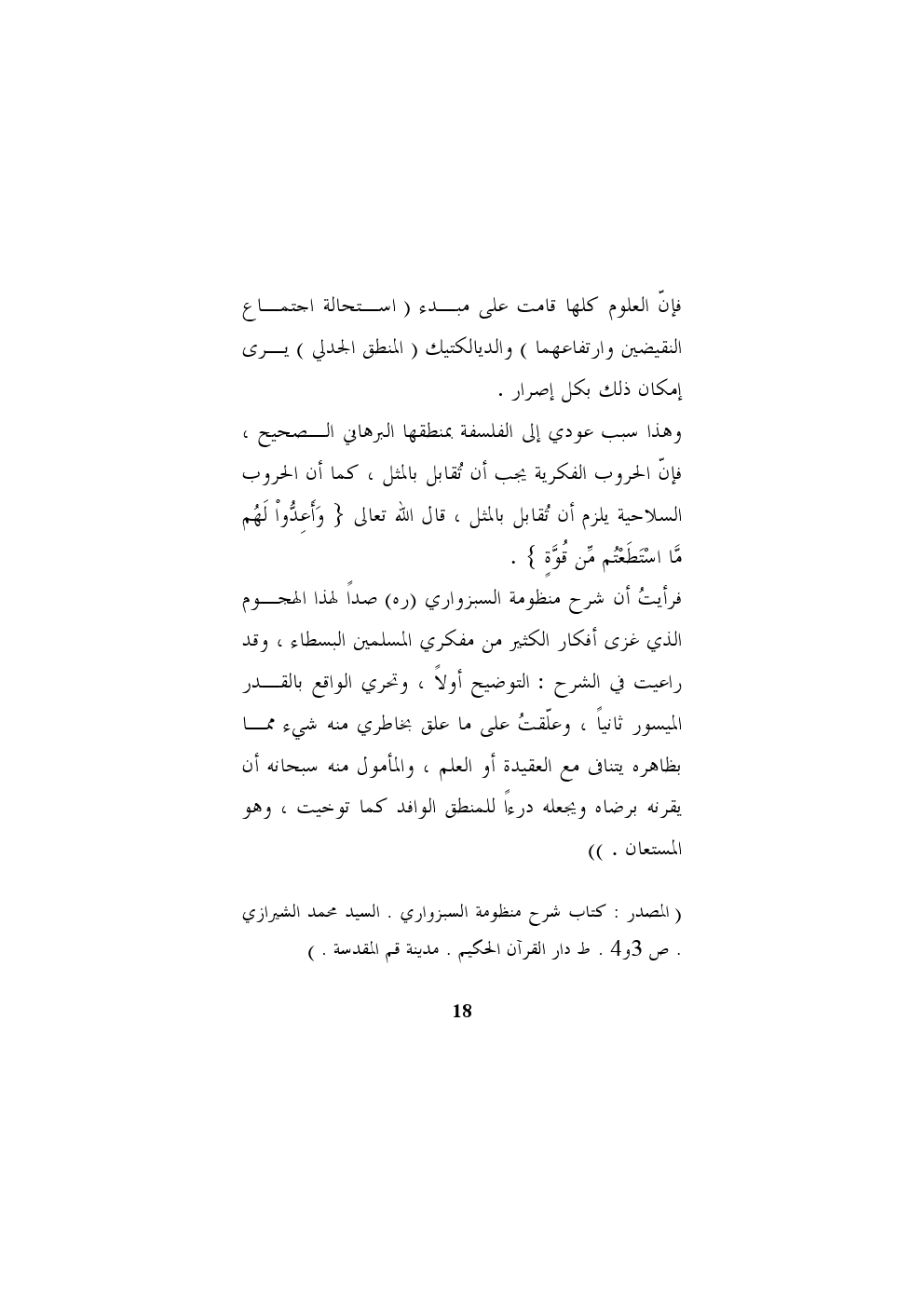 فإنّ العلوم كلها قامت على مبدء ( استحالة اجتماع النقيضين وارتفاعهما ) والديالكتيك ( المنطق الجدلي ) يرى إمكان ذلك بكل إصرار .

وهذا سبب عودي إلى الفلسفة بمنطقها البرهاني الصحيح ، فإنّ الحروب الفكرية يجب أن تُقابل بالمثل ، كما أن الحروب السلاحية يلزم أن تُقابل بالمثل ، قال الله تعالى { وَأَعِدُّواْ لَهُم مَّا اسْتَطَعْتُم مِّن قُوَّةٍ } .

فرأيتُ أن شرح منظومة السبزواري (ره) صداً لهذا الهجوم الذي غزى أفكار الكثير من مفكري المسلمين البسطاء ، وقد راعيت في الشرح : التوضيح أولاً ، وتحري الواقع بالقدر الميسور ثانياً ، وعلّقتُ على ما علق بخاطري منه شيء مما بظاهره يتنافى مع العقيدة أو العلم ، والمأمول منه سبحانه أن يقرنه برضاه ويجعله درءاً للمنطق الوافد كما توخيت ، وهو المستعان . ))

( المصدر : كتاب شرح منظومة السبزواري . السيد محمد الشيرازي . ص 3و4 . ط دار القرآن الحكيم . مدينة قم المقدسة . )

18